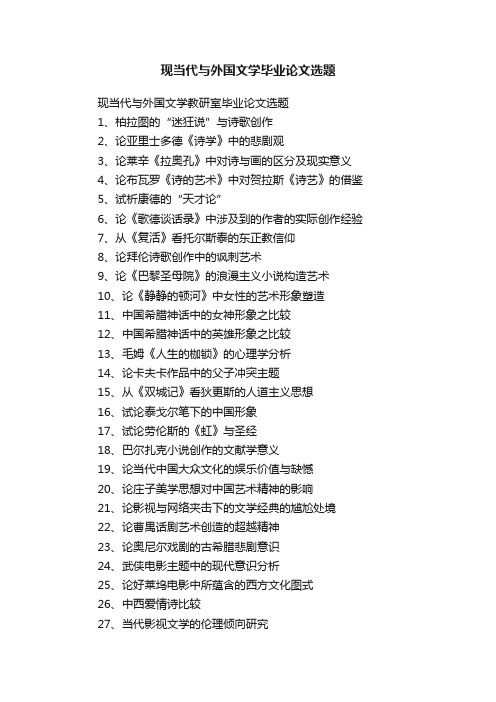 现当代与外国文学毕业论文选题

现当代与外国文学教研室毕业论文选题
1、柏拉图的“迷狂说”与诗歌创作
2、论亚里士多德《诗学》中的悲剧观
3、论莱辛《拉奥孔》中对诗与画的区分及现实意义
4、论布瓦罗《诗的艺术》中对贺拉斯《诗艺》的借鉴
5、试析康德的“天才论”
6、论《歌德谈话录》中涉及到的作者的实际创作经验
7、从《复活》看托尔斯泰的东正教信仰
8、论拜伦诗歌创作中的讽刺艺术
9、论《巴黎圣母院》的浪漫主义小说构造艺术
10、论《静静的顿河》中女性的艺术形象塑造
11、中国希腊神话中的女神形象之比较
12、中国希腊神话中的英雄形象之比较
13、毛姆《人生的枷锁》的心理学分析
14、论卡夫卡作品中的父子冲突主题
15、从《双城记》看狄更斯的人道主义思想
16、试论泰戈尔笔下的中国形象
17、试论劳伦斯的《虹》与圣经
18、巴尔扎克小说创作的文献学意义
19、论当代中国大众文化的娱乐价值与缺憾
20、论庄子美学思想对中国艺术精神的影响
21、论影视与网络夹击下的文学经典的尴尬处境
22、论曹禺话剧艺术创造的超越精神
23、论奥尼尔戏剧的古希腊悲剧意识
24、武侠电影主题中的现代意识分析
25、论好莱坞电影中所蕴含的西方文化图式
26、中西爱情诗比较
27、当代影视文学的伦理倾向研究